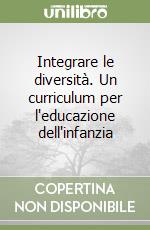 unilibro

Integrare le diversità. Un curriculum per l'educazione dell'infanzia

COPERTINA NON DISPONIBILE